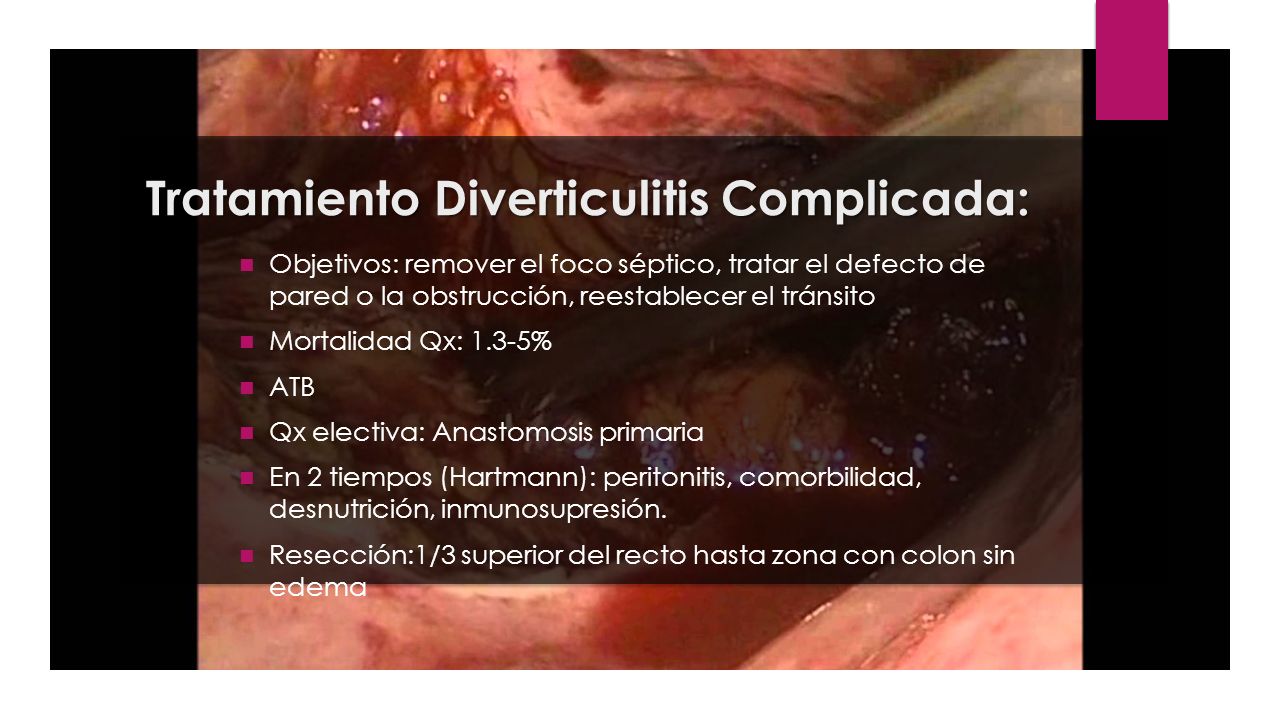 Tratamiento Diverticulitis Complicada:

Objetivos: remover el foco séptico, tratar el defecto de pared o la obstrucción, reestablecer el tránsito

Mortalidad Qx: 1.3-5%

ATB

Qx electiva: Anastomosis primaria

En 2 tiempos (Hartmann): peritonitis, comorbilidad, desnutrición, inmunosupresión.

Resección:1/3 superior del recto hasta zona con colon sin edema